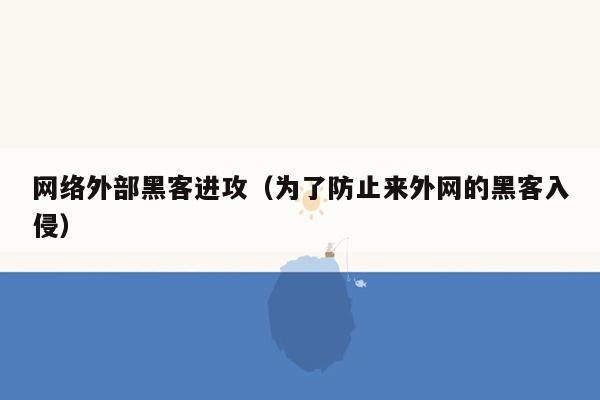 网络外部黑客进攻（为了防止来外网的黑客入侵）